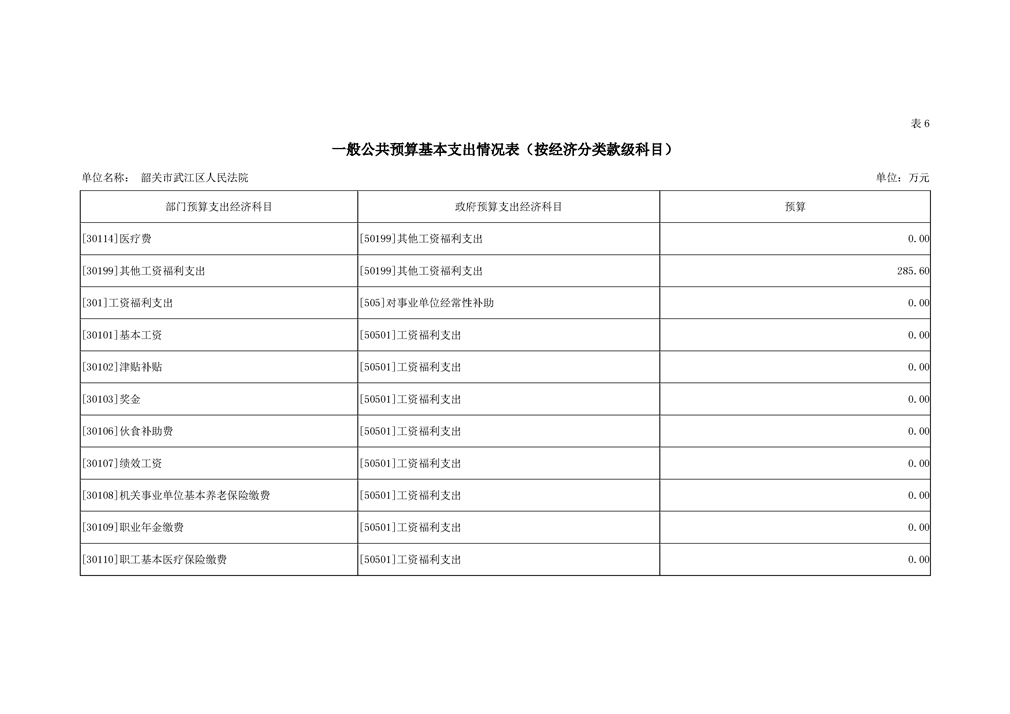 表6

一般公共预算基本支出情况表（按经济分类款级科目）

单位名称： 韶关市武江区人民法院

单位：万元

| 部门预算支出经济科目 | 政府预算支出经济科目 | 预算 |
|---|---|---|
| [30114]医疗费 | [50199]其他工资福利支出 | 0.00 |
| [30199]其他工资福利支出 | [50199]其他工资福利支出 | 285.60 |
| [301]工资福利支出 | [505]对事业单位经常性补助 | 0.00 |
| [30101]基本工资 | [50501]工资福利支出 | 0.00 |
| [30102]津贴补贴 | [50501]工资福利支出 | 0.00 |
| [30103]奖金 | [50501]工资福利支出 | 0.00 |
| [30106]伙食补助费 | [50501]工资福利支出 | 0.00 |
| [30107]绩效工资 | [50501]工资福利支出 | 0.00 |
| [30108]机关事业单位基本养老保险缴费 | [50501]工资福利支出 | 0.00 |
| [30109]职业年金缴费 | [50501]工资福利支出 | 0.00 |
| [30110]职工基本医疗保险缴费 | [50501]工资福利支出 | 0.00 |